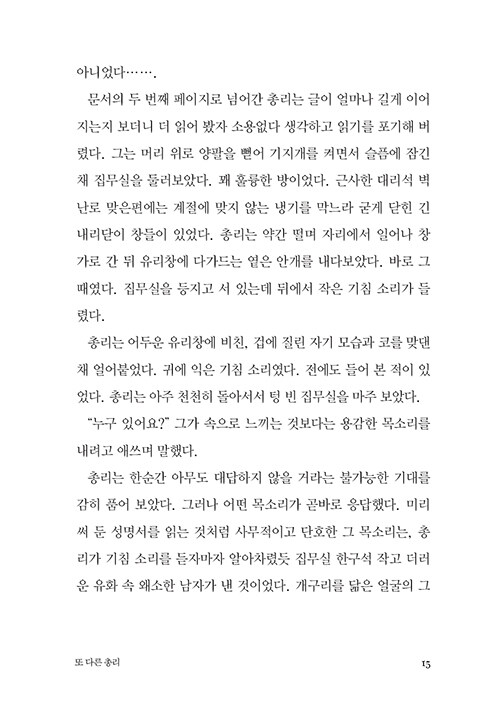 아니었다…….

문서의 두 번째 페이지로 넘어간 총리는 글이 얼마나 길게 이어지는지 보더니 더 읽어 봤자 소용없다 생각하고 읽기를 포기해 버렸다. 그는 머리 위로 양팔을 뻗어 기지개를 켜면서 슬픔에 잠긴 채 집무실을 둘러보았다. 꽤 훌륭한 방이었다. 근사한 대리석 벽난로 맞은편에는 계절에 맞지 않는 냉기를 막느라 굳게 닫힌 긴 내리닫이 창들이 있었다. 총리는 약간 떨며 자리에서 일어나 창가로 간 뒤 유리창에 다가드는 옅은 안개를 내다보았다. 바로 그때였다. 집무실을 등지고 서 있는데 뒤에서 작은 기침 소리가 들렸다.

총리는 어두운 유리창에 비친, 겁에 질린 자기 모습과 코를 맞댄 채 얼어붙었다. 귀에 익은 기침 소리였다. 전에도 들어 본 적이 있었다. 총리는 아주 천천히 돌아서서 텅 빈 집무실을 마주 보았다.

"누구 있어요?" 그가 속으로 느끼는 것보다는 용감한 목소리를 내려고 애쓰며 말했다.

총리는 한순간 아무도 대답하지 않을 거라는 불가능한 기대를 감히 품어 보았다. 그러나 어떤 목소리가 곧바로 응답했다. 미리 써 둔 성명서를 읽는 것처럼 사무적이고 단호한 그 목소리는, 총리가 기침 소리를 듣자마자 알아차렸듯 집무실 한구석 작고 더러운 유화 속 왜소한 남자가 낸 것이었다. 개구리를 닮은 얼굴의 그

또 다른 총리

15